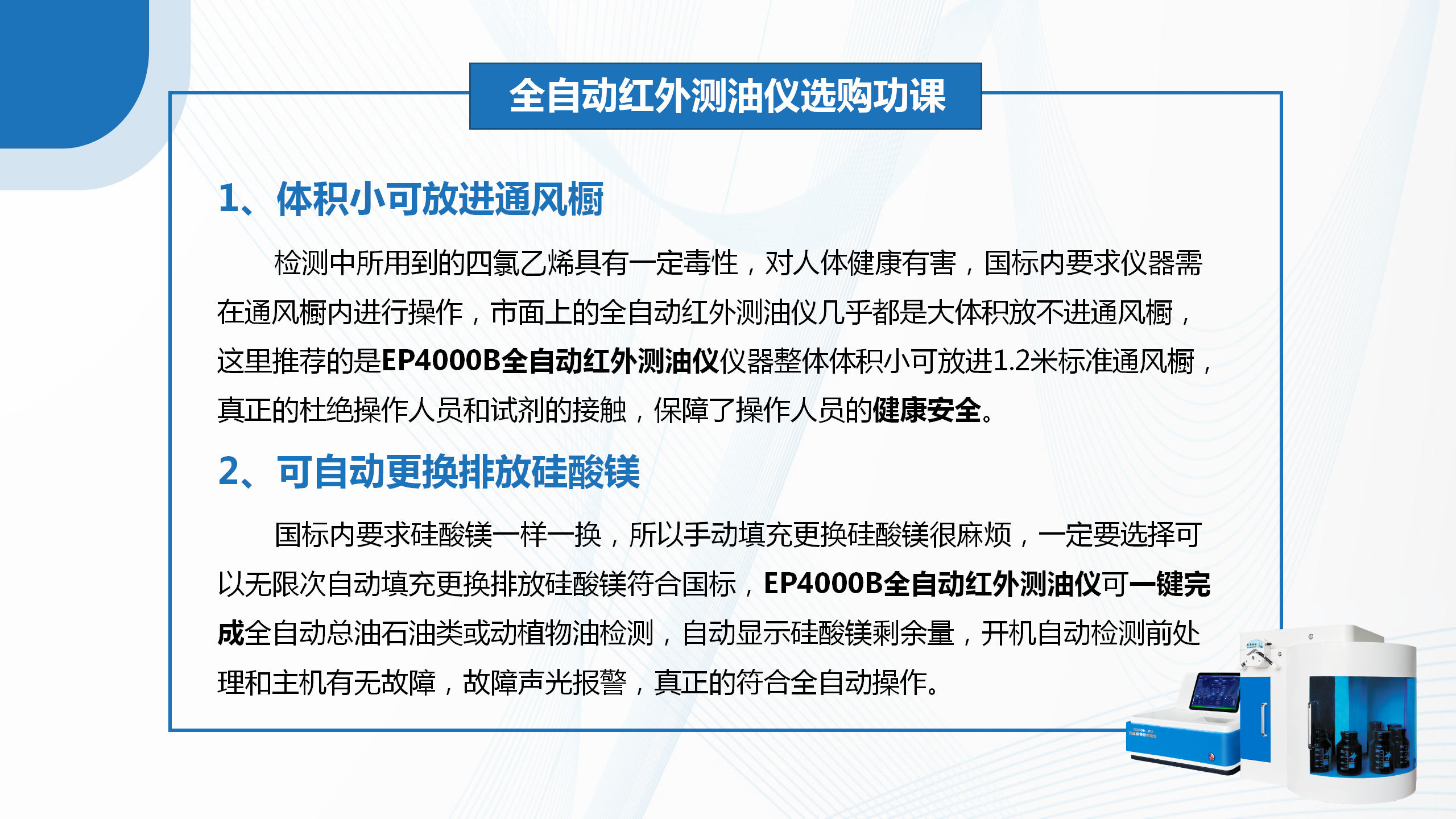 全自动红外测油仪选购功课

1、体积小可放进通风橱

检测中所用到的四氯乙烯具有一定毒性，对人体健康有害，国标内要求仪器需在通风橱内进行操作，市面上的全自动红外测油仪几乎都是大体积放不进通风橱，这里推荐的是EP4000B全自动红外测油仪仪器整体体积小可放进1.2米标准通风橱，真正的杜绝操作人员和试剂的接触，保障了操作人员的健康安全。

2、可自动更换排放硅酸镁

国标内要求硅酸镁一样一换，所以手动填充更换硅酸镁很麻烦，一定要选择可以无限次自动填充更换排放硅酸镁符合国标，EP4000B全自动红外测油仪可一键完成全自动总油石油类或动植物油检测，自动显示硅酸镁剩余量，开机自动检测前处理和主机有无故障，故障声光报警，真正的符合全自动操作。